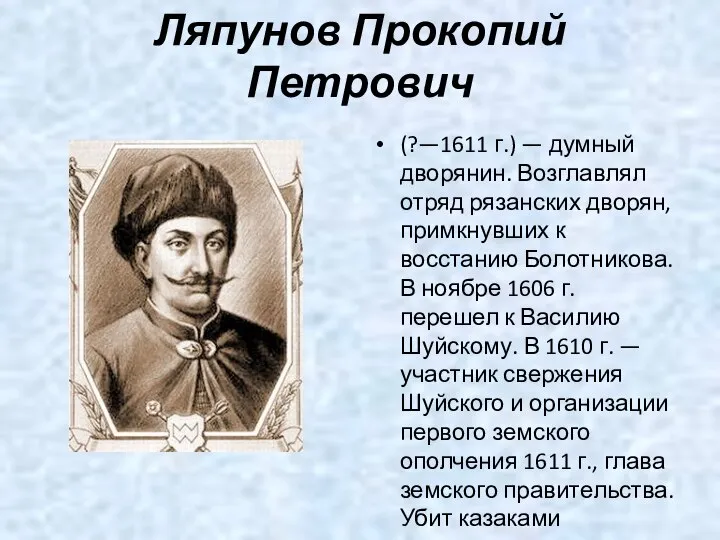 Ляпунов Прокопий Петрович

• (?—1611 г.) — думный дворянин. Возглавлял отряд рязанских дворян, примкнувших к восстанию Болотникова. В ноябре 1606 г. перешел к Василию Шуйскому. В 1610 г. — участник свержения Шуйского и организации первого земского ополчения 1611 г., глава земского правительства. Убит казаками